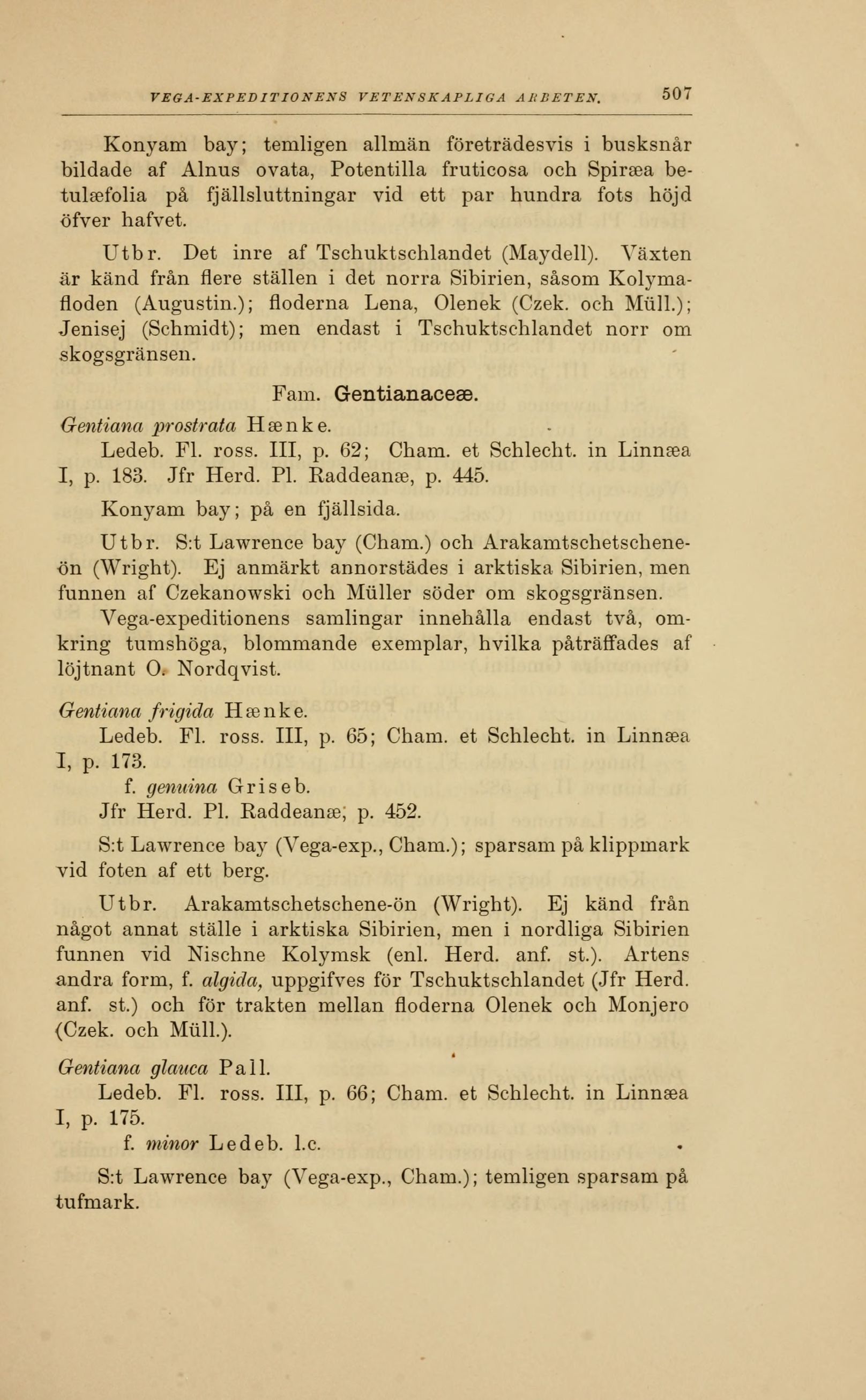 VEGA-EXPEDITIONENS VETENSKAPLIGA ARBETEN. 507

Konyam bay; temligen allmän företrädesvis i busksnår bildade af Alnus ovata, Potentilla fruticosa och Spiræa betulæfolia på fjällsluttningar vid ett par hundra fots höjd öfver hafvet.

Utbr. Det inre af Tschuktschlandet (Maydell). Växten är känd från flere ställen i det norra Sibirien, såsom Kolymafloden (Augustin.); floderna Lena, Olenek (Czek. och Müll.); Jenisej (Schmidt); men endast i Tschuktschlandet norr om skogsgränsen.

Fam. Gentianaceæ.

Gentiana prostrata Hænke.

Ledeb. Fl. ross. III, p. 62; Cham. et Schlecht. in Linnæa I, p. 183. Jfr Herd. Pl. Raddeanæ, p. 445.

Konyam bay; på en fjällsida.

Utbr. S:t Lawrence bay (Cham.) och Arakamtschetschene-ön (Wright). Ej anmärkt annorstädes i arktiska Sibirien, men funnen af Czekanowski och Müller söder om skogsgränsen.

Vega-expeditionens samlingar innehålla endast två, omkring tumshöga, blommande exemplar, hvilka påträffades af löjtnant O. Nordqvist.

Gentiana frigida Hænke.

Ledeb. Fl. ross. III, p. 65; Cham. et Schlecht. in Linnæa I, p. 173.

f. genuina Griseb.

Jfr Herd. Pl. Raddeanæ, p. 452.

S:t Lawrence bay (Vega-exp., Cham.); sparsam på klippmark vid foten af ett berg.

Utbr. Arakamtschetschene-ön (Wright). Ej känd från något annat ställe i arktiska Sibirien, men i nordliga Sibirien funnen vid Nischne Kolymsk (enl. Herd. anf. st.). Artens andra form, f. algida, uppgifves för Tschuktschlandet (Jfr Herd. anf. st.) och för trakten mellan floderna Olenek och Monjero (Czek. och Müll.).

Gentiana glauca Pall.

Ledeb. Fl. ross. III, p. 66; Cham. et Schlecht. in Linnæa I, p. 175.

f. minor Ledeb. l.c.

S:t Lawrence bay (Vega-exp., Cham.); temligen sparsam på tufmark.